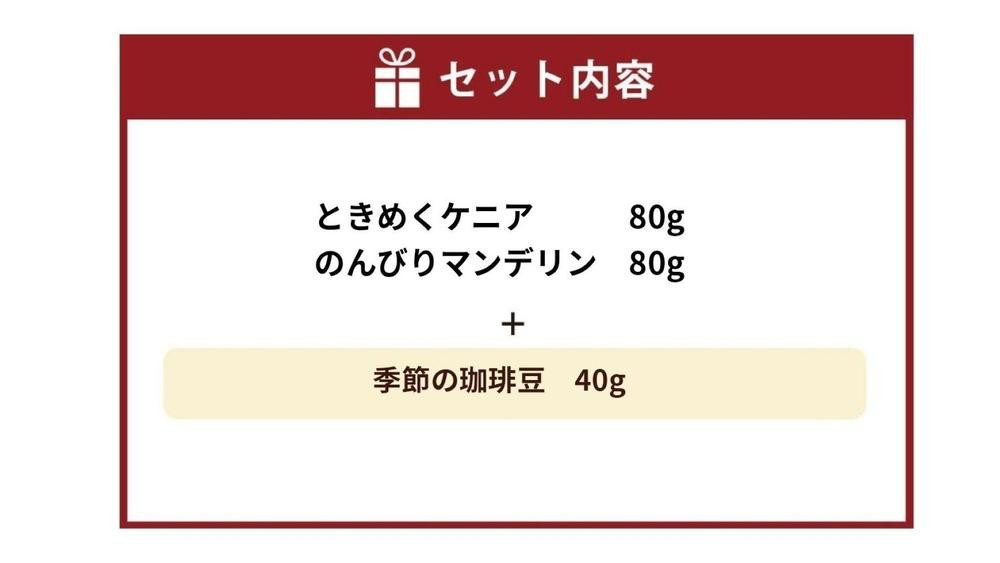 セット内容

ときめくケニア　80g
のんびりマンデリン　80g

＋

季節の珈琲豆　40g